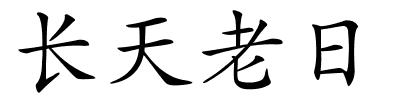 长天老日